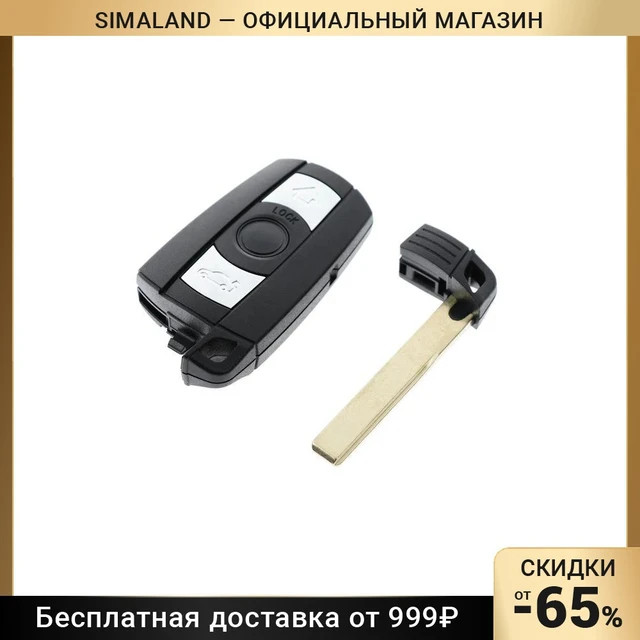 SIMALAND — ОФИЦИАЛЬНЫЙ МАГАЗИН

LOCK

СКИДКИ
от -65%

Бесплатная доставка от 999₽